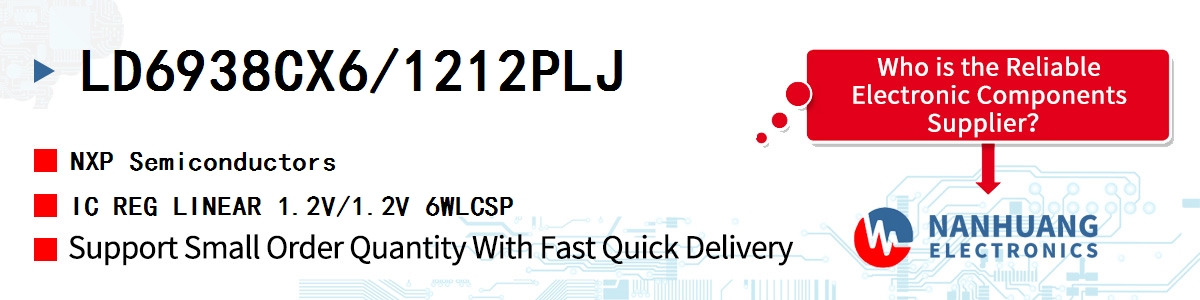 LD6938CX6/1212PLJ

NXP Semiconductors

IC REG LINEAR 1.2V/1.2V 6WLCSP

Support Small Order Quantity With Fast Quick Delivery

Who is the Reliable Electronic Components Supplier?

NANHUANG ELECTRONICS